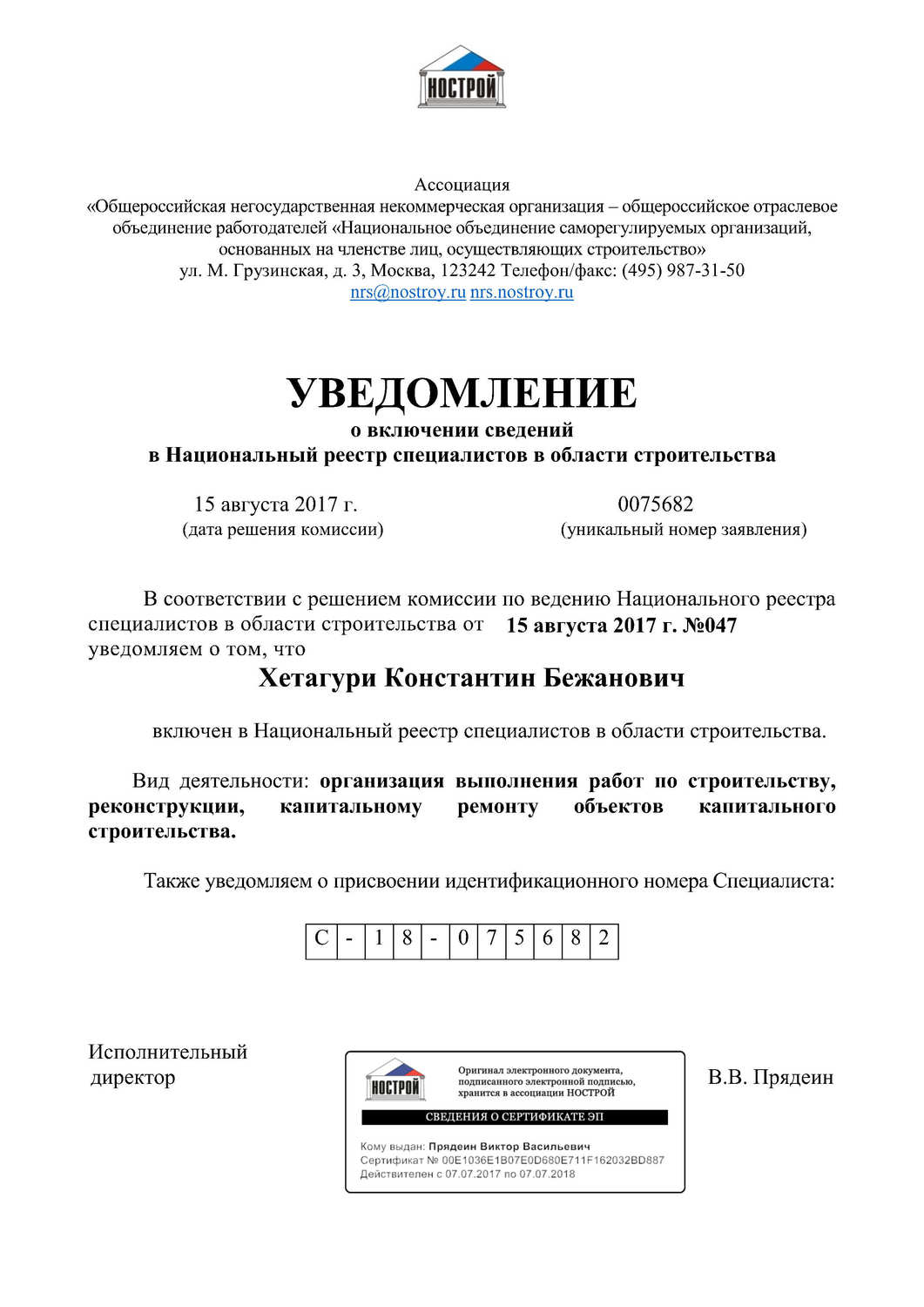 НОСТРОЙ

Ассоциация
«Общероссийская негосударственная некоммерческая организация – общероссийское отраслевое объединение работодателей «Национальное объединение саморегулируемых организаций, основанных на членстве лиц, осуществляющих строительство»
ул. М. Грузинская, д. 3, Москва, 123242 Телефон/факс: (495) 987-31-50
nrs@nostroy.ru nrs.nostroy.ru

УВЕДОМЛЕНИЕ
о включении сведений
в Национальный реестр специалистов в области строительства

15 августа 2017 г.
(дата решения комиссии)

0075682
(уникальный номер заявления)

В соответствии с решением комиссии по ведению Национального реестра специалистов в области строительства от 15 августа 2017 г. №047 уведомляем о том, что

Хетагури Константин Бежанович

включен в Национальный реестр специалистов в области строительства.

Вид деятельности: организация выполнения работ по строительству, реконструкции, капитальному ремонту объектов капитального строительства.

Также уведомляем о присвоении идентификационного номера Специалиста:

| С | - | 1 | 8 | - | 0 | 7 | 5 | 6 | 8 | 2 |
|---|---|---|---|---|---|---|---|---|---|---|

Исполнительный директор

НОСТРОЙ
Оригинал электронного документа, подписанного электронной подписью, хранится в ассоциации НОСТРОЙ
СВЕДЕНИЯ О СЕРТИФИКАТЕ ЭП
Кому выдан: Прядеин Виктор Васильевич
Сертификат № 00E1036E1B07E0D680E711F162032BD887
Действителен с 07.07.2017 по 07.07.2018

В.В. Прядеин